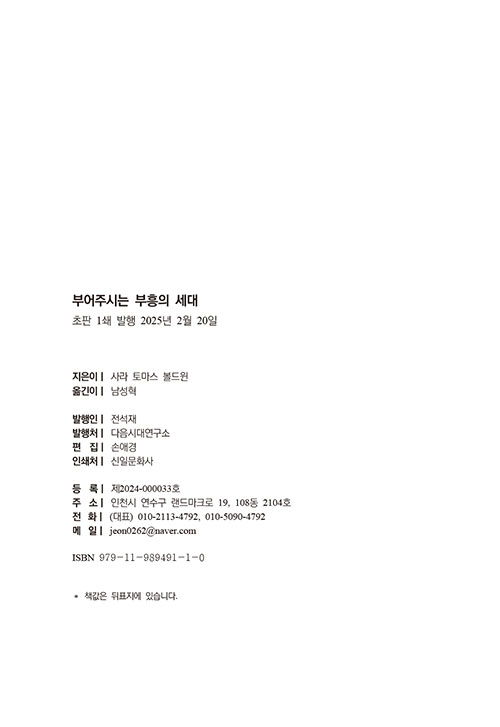 부어주시는 부흥의 세대
초판 1쇄 발행 2025년 2월 20일

지은이 | 사라 토마스 볼드윈
옮긴이 | 남성혁

발행인 | 전석재
발행처 | 다음시대연구소
편 집 | 손애경
인쇄처 | 신일문화사

등 록 | 제2024-000033호
주 소 | 인천시 연수구 랜드마크로 19, 108동 2104호
전 화 | (대표) 010-2113-4792, 010-5090-4792
메 일 | jeon0262@naver.com

ISBN 979-11-989491-1-0

* 책값은 뒤표지에 있습니다.